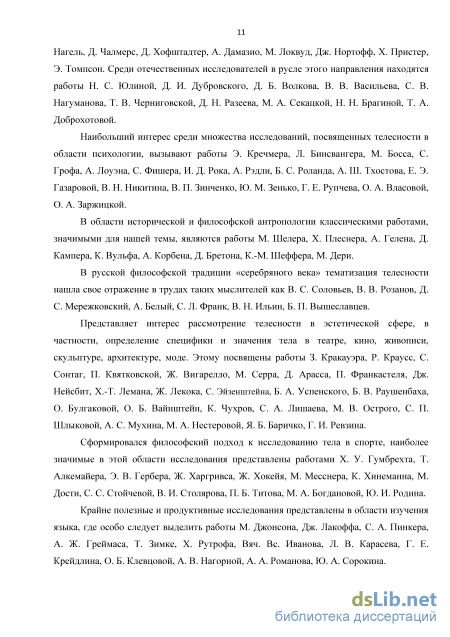 11

Нагель, Д. Чалмерс, Д. Хофштадтер, А. Дамазио, М. Локвуд, Дж. Нортофф, Х. Пристер, Э. Томпсон. Среди отечественных исследователей в русле этого направления находятся работы Н. С. Юлиной, Д. И. Дубровского, Д. Б. Волкова, В. В. Васильева, С. В. Нагуманова, Т. В. Черниговской, Д. Н. Разеева, М. А. Секацкой, Н. Н. Брагиной, Т. А. Доброхотовой.

Наибольший интерес среди множества исследований, посвященных телесности в области психологии, вызывают работы Э. Кречмера, Л. Бинсвангера, М. Босса, С. Грофа, А. Лоуэна, С. Фишера, И. Д. Рока, А. Рэдли, Б. С. Роланда, А. Ш. Тхостова, Е. Э. Газаровой, В. Н. Никитина, В. П. Зинченко, Ю. М. Зенько, Г. Е. Рупчева, О. А. Власовой, О. А. Заржицкой.

В области исторической и философской антропологии классическими работами, значимыми для нашей темы, являются работы М. Шелера, Х. Плеснера, А. Гелена, Д. Кампера, К. Вульфа, А. Корбена, Д. Бретона, К.-М. Шеффера, М. Дери.

В русской философской традиции «серебряного века» тематизация телесности нашла свое отражение в трудах таких мыслителей как В. С. Соловьев, В. В. Розанов, Д. С. Мережковский, А. Белый, С. Л. Франк, В. Н. Ильин, Б. П. Вышеславцев.

Представляет интерес рассмотрение телесности в эстетической сфере, в частности, определение специфики и значения тела в театре, кино, живописи, скульптуре, архитектуре, моде. Этому посвящены работы З. Кракауэра, Р. Краусс, С. Сонтаг, П. Квятковской, Ж. Вигарелло, М. Серра, Д. Арасса, П. Франкастеля, Дж. Нейсбит, Х.-Т. Лемана, Ж. Лекока, С. Эйзенштейна, Б. А. Успенского, Б. В. Раушенбаха, О. Булгаковой, О. Б. Вайнштейн, К. Чухров, С. А. Лишаева, М. В. Острого, С. П. Шлыковой, А. С. Мухина, М. А. Нестеровой, Я. Б. Баричко, Г. И. Ревзина.

Сформировался философский подход к исследованию тела в спорте, наиболее значимые в этой области исследования представлены работами Х. У. Гумбрехта, Т. Алкемайера, Э. В. Гербера, Ж. Харгривса, Ж. Хокейя, М. Месснера, К. Хинеманна, М. Дости, С. С. Стойчевой, В. И. Столярова, П. Б. Титова, М. А. Богдановой, Ю. И. Родина.

Крайне полезные и продуктивные исследования представлены в области изучения языка, где особо следует выделить работы М. Джонсона, Дж. Лакоффа, С. А. Пинкера, А. Ж. Греймаса, Т. Зимке, Х. Рутрофа, Вяч. Вс. Иванова, Л. В. Карасева, Г. Е. Крейдлина, О. Б. Клевцовой, А. В. Нагорной, А. А. Романова, Ю. А. Сорокина.

dsLib.net
библиотека диссертаций